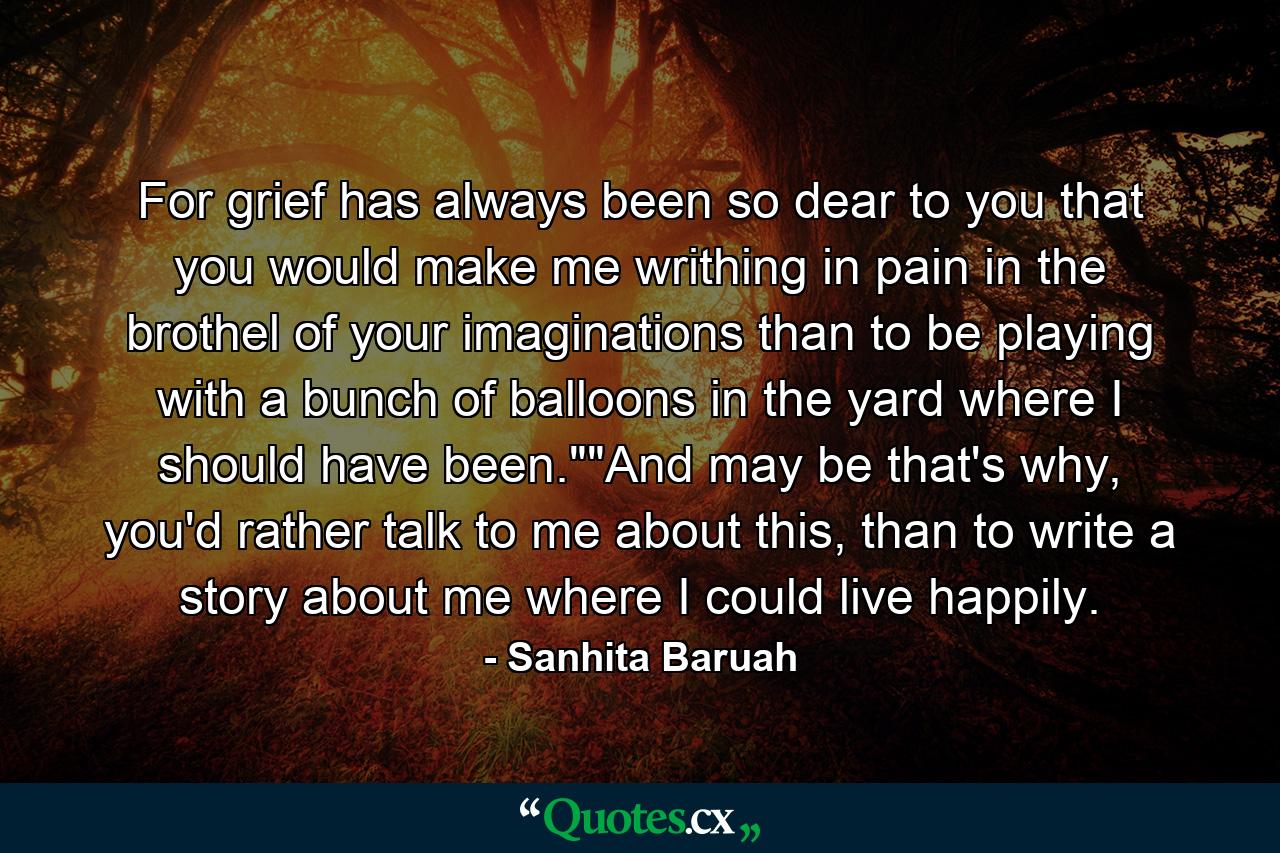 For grief has always been so dear to you that you would make me writhing in pain in the brothel of your imaginations than to be playing with a bunch of balloons in the yard where I should have been.""And may be that's why, you'd rather talk to me about this, than to write a story about me where I could live happily.

- Sanhita Baruah

“Quotes.cx„